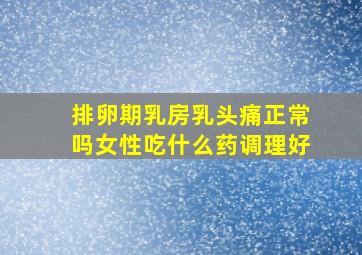 排卵期乳房乳头痛正常吗女性吃什么药调理好